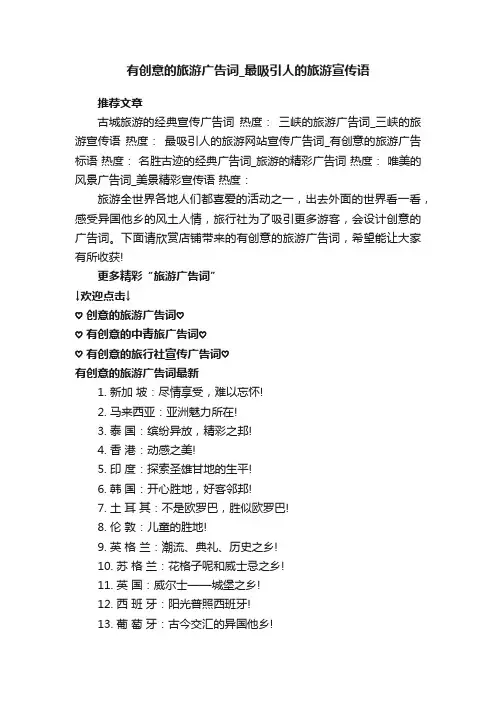 有创意的旅游广告词_最吸引人的旅游宣传语

推荐文章

古城旅游的经典宣传广告词 热度： 三峡的旅游广告词_三峡的旅游宣传语 热度： 最吸引人的旅游网站宣传广告词_有创意的旅游广告标语 热度： 名胜古迹的经典广告词_旅游的精彩广告词 热度： 唯美的风景广告词_美景精彩宣传语 热度：

旅游全世界各地人们都喜爱的活动之一，出去外面的世界看一看，感受异国他乡的风土人情，旅行社为了吸引更多游客，会设计创意的广告词。下面请欣赏店铺带来的有创意的旅游广告词，希望能让大家有所收获!

更多精彩“旅游广告词”

↓欢迎点击↓

♡ 创意的旅游广告词♡

♡ 有创意的中青旅广告词♡

♡ 有创意的旅行社宣传广告词♡

有创意的旅游广告词最新

1. 新加 坡：尽情享受，难以忘怀!
2. 马来西亚：亚洲魅力所在!
3. 泰 国：缤纷异放，精彩之邦!
4. 香 港：动感之美!
5. 印 度：探索圣雄甘地的生平!
6. 韩 国：开心胜地，好客邻邦!
7. 土 耳 其：不是欧罗巴，胜似欧罗巴!
8. 伦 敦：儿童的胜地!
9. 英 格 兰：潮流、典礼、历史之乡!
10. 苏 格 兰：花格子呢和威士忌之乡!
11. 英 国：威尔士——城堡之乡!
12. 西 班 牙：阳光普照西班牙!
13. 葡 萄 牙：古今交汇的异国他乡!